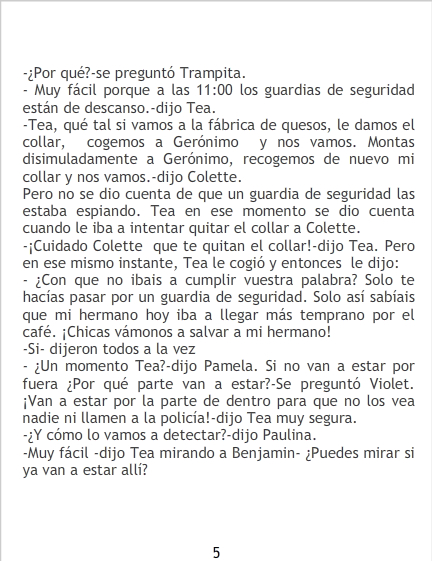 -¿Por qué?-se preguntó Trampita.

- Muy fácil porque a las 11:00 los guardias de seguridad están de descanso.-dijo Tea.

-Tea, qué tal si vamos a la fábrica de quesos, le damos el collar, cogemos a Gerónimo y nos vamos. Montas disimuladamente a Gerónimo, recogemos de nuevo mi collar y nos vamos.-dijo Colette.

Pero no se dio cuenta de que un guardia de seguridad las estaba espiando. Tea en ese momento se dio cuenta cuando le iba a intentar quitar el collar a Colette.

-¡Cuidado Colette que te quitan el collar!-dijo Tea. Pero en ese mismo instante, Tea le cogió y entonces le dijo:

- ¿Con que no ibais a cumplir vuestra palabra? Solo te hacías pasar por un guardia de seguridad. Solo así sabíais que mi hermano hoy iba a llegar más temprano por el café. ¡Chicas vámonos a salvar a mi hermano!

-Si- dijeron todos a la vez

- ¿Un momento Tea?-dijo Pamela. Si no van a estar por fuera ¿Por qué parte van a estar?-Se preguntó Violet. ¡Van a estar por la parte de dentro para que no los vea nadie ni llamen a la policía!-dijo Tea muy segura.

-¿Y cómo lo vamos a detectar?-dijo Paulina.

-Muy fácil -dijo Tea mirando a Benjamin- ¿Puedes mirar si ya van a estar allí?

5